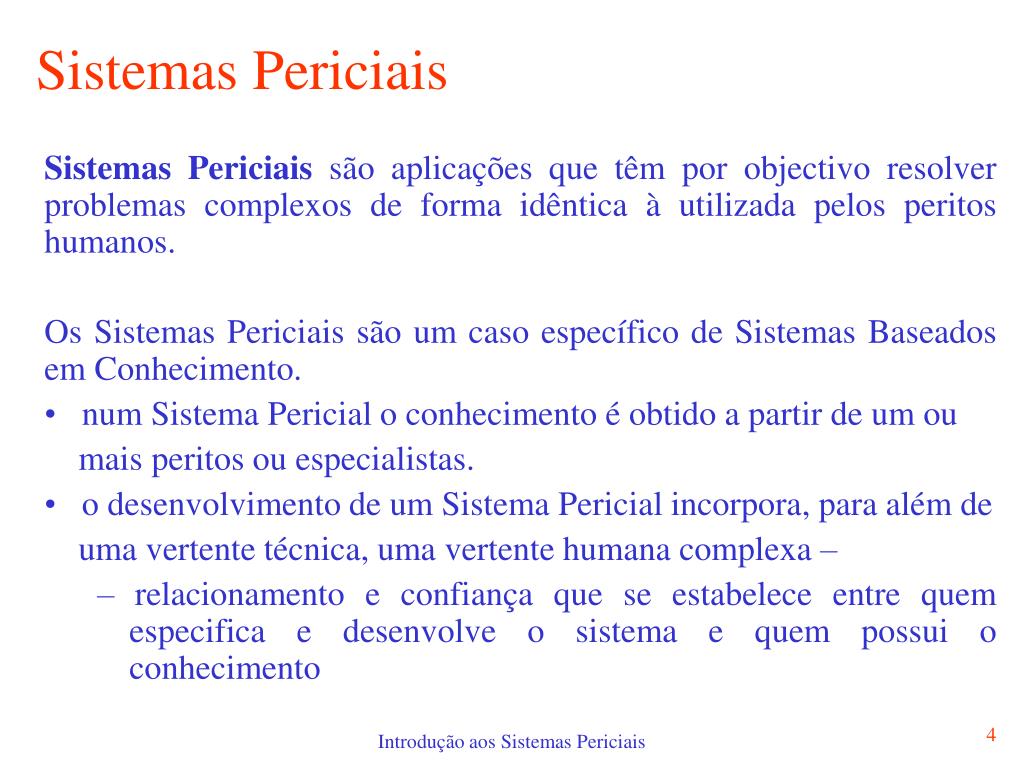 Sistemas Periciais

Sistemas Periciais são aplicações que têm por objectivo resolver problemas complexos de forma idêntica à utilizada pelos peritos humanos.

Os Sistemas Periciais são um caso específico de Sistemas Baseados em Conhecimento.
• num Sistema Pericial o conhecimento é obtido a partir de um ou mais peritos ou especialistas.
• o desenvolvimento de um Sistema Pericial incorpora, para além de uma vertente técnica, uma vertente humana complexa –
– relacionamento e confiança que se estabelece entre quem especifica e desenvolve o sistema e quem possui o conhecimento

Introdução aos Sistemas Periciais

4